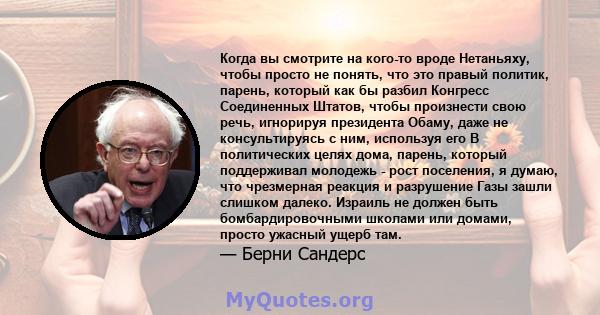 Когда вы смотрите на кого-то вроде Нетаньяху, чтобы просто не понять, что это правый политик, парень, который как бы разбил Конгресс Соединенных Штатов, чтобы произнести свою речь, игнорируя президента Обаму, даже не консультируясь с ним, используя его В политических целях дома, парень, который поддерживал молодежь - рост поселения, я думаю, что чрезмерная реакция и разрушение Газы зашли слишком далеко. Израиль не должен быть бомбардировочными школами или домами, просто ужасный ущерб там.

— Берни Сандерс

MyQuotes.org